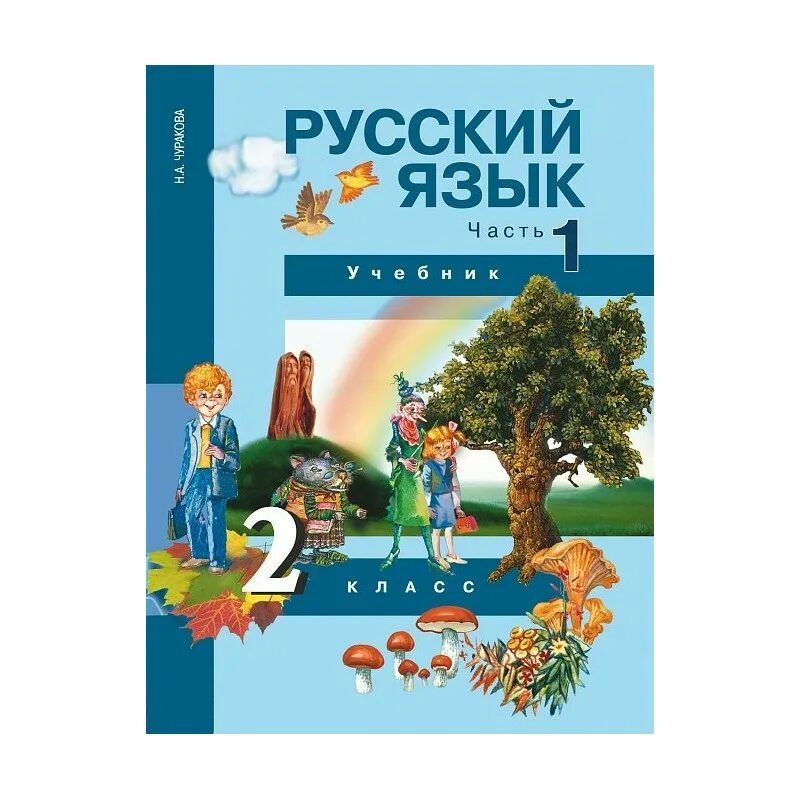 Н.А. ЧУРАКОВА

РУССКИЙ ЯЗЫК

Часть 1

Учебник

2 КЛАСС